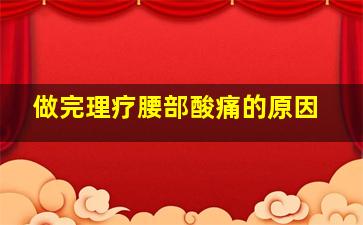 做完理疗腰部酸痛的原因